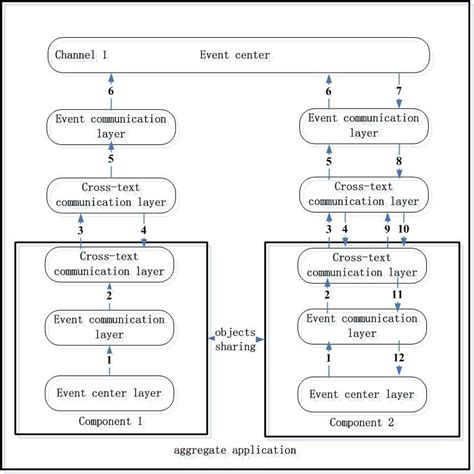 Channel 1 Event center

6

Event communication layer

5

Cross-text communication layer

3 4

Cross-text communication layer

2

Event communication layer

1

Event center layer

Component 1

objects sharing

6 7

Event communication layer

5 8

Cross-text communication layer

3 4 9 10

Cross-text communication layer

2 11

Event communication layer

1 12

Event center layer

Component 2

aggregate application